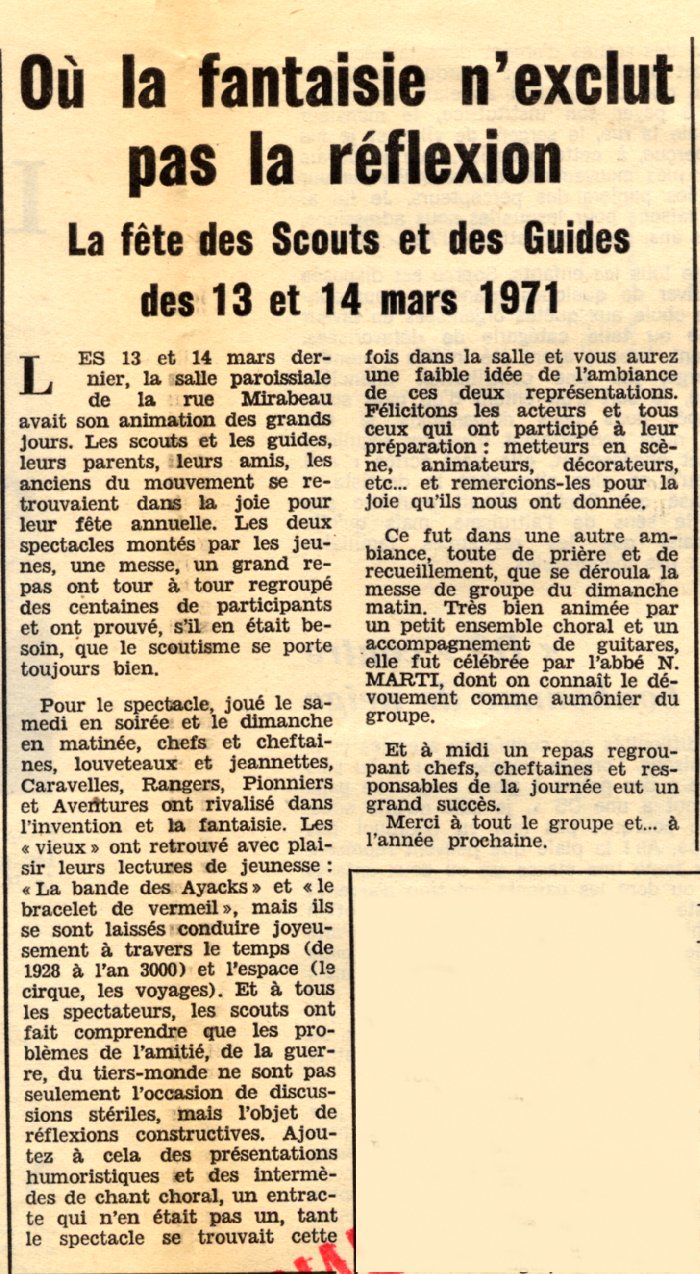 Où la fantaisie n'exclut pas la réflexion

La fête des Scouts et des Guides des 13 et 14 mars 1971

LES 13 et 14 mars dernier, la salle paroissiale de la rue Mirabeau avait son animation des grands jours. Les scouts et les guides, leurs parents, leurs amis, les anciens du mouvement se retrouvaient dans la joie pour leur fête annuelle. Les deux spectacles montés par les jeunes, une messe, un grand repas ont tour à tour regroupé des centaines de participants et ont prouvé, s'il en était besoin, que le scoutisme se porte toujours bien.

Pour le spectacle, joué le samedi en soirée et le dimanche en matinée, chefs et cheftaines, louveteaux et jeannettes, Caravelles, Rangers, Pionniers et Aventures ont rivalisé dans l'invention et la fantaisie. Les « vieux » ont retrouvé avec plaisir leurs lectures de jeunesse : « La bande des Ayacks » et « le bracelet de vermeil », mais ils se sont laissés conduire joyeusement à travers le temps (de 1928 à l'an 3000) et l'espace (le cirque, les voyages). Et à tous les spectateurs, les scouts ont fait comprendre que les problèmes de l'amitié, de la guerre, du tiers-monde ne sont pas seulement l'occasion de discussions stériles, mais l'objet de réflexions constructives. Ajoutez à cela des présentations humoristiques et des intermèdes de chant choral, un entracte qui n'en était pas un, tant le spectacle se trouvait cette fois dans la salle et vous aurez une faible idée de l'ambiance de ces deux représentations. Félicitons les acteurs et tous ceux qui ont participé à leur préparation : metteurs en scène, animateurs, décorateurs, etc... et remercions-les pour la joie qu'ils nous ont donnée.

Ce fut dans une autre ambiance, toute de prière et de recueillement, que se déroula la messe de groupe du dimanche matin. Très bien animée par un petit ensemble choral et un accompagnement de guitares, elle fut célébrée par l'abbé N. MARTI, dont on connaît le dévouement comme aumônier du groupe.

Et à midi un repas regroupant chefs, cheftaines et responsables de la journée eut un grand succès.
Merci à tout le groupe et... à l'année prochaine.